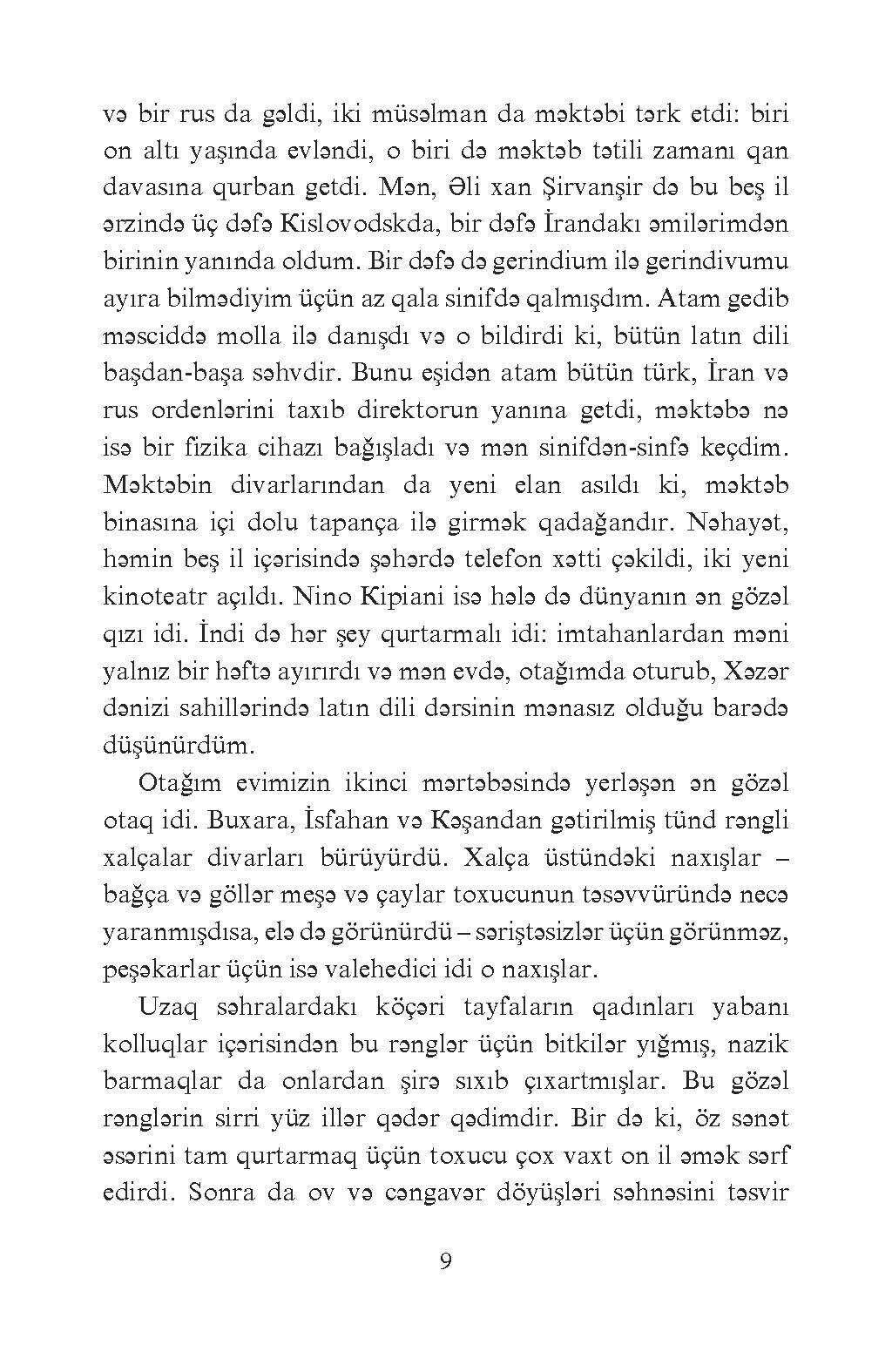 və bir rus da gəldi, iki müsəlman da məktəbi tərk etdi: biri on altı yaşında evləndi, o biri də məktəb tətili zamanı qan davasına qurban getdi. Mən, Əli xan Şirvanşir də bu beş il ərzində üç dəfə Kislovodskda, bir dəfə İrandakı əmilərimdən birinin yanında oldum. Bir dəfə də gerindium ilə gerindivumu ayıra bilmədiyim üçün az qala sinifdə qalmışdım. Atam gedib məsciddə molla ilə danışdı və o bildirdi ki, bütün latın dili başdan-başa səhvdir. Bunu eşidən atam bütün türk, İran və rus ordenlərini taxıb direktorun yanına getdi, məktəbə nə isə bir fizika cihazı bağışladı və mən sinifdən-sinfə keçdim. Məktəbin divarlarından da yeni elan asıldı ki, məktəb binasına içi dolu tapança ilə girmək qadağandır. Nəhayət, həmin beş il içərisində şəhərdə telefon xətti çəkildi, iki yeni kinoteatr açıldı. Nino Kipiani isə hələ də dünyanın ən gözəl qızı idi. İndi də hər şey qurtarmalı idi: imtahanlardan məni yalnız bir həftə ayırırdı və mən evdə, otağımda oturub, Xəzər dənizi sahillərində latın dili dərsinin mənasız olduğu barədə düşünürdüm.

Otağım evimizin ikinci mərtəbəsində yerləşən ən gözəl otaq idi. Buxara, İsfahan və Kəşandan gətirilmiş tünd rəngli xalçalar divarları bürüyürdü. Xalça üstündəki naxışlar – bağça və göllər meşə və çaylar toxucunun təsəvvüründə necə yaranmışdısa, elə də görünürdü – səriştəsizlər üçün görünməz, peşəkarlar üçün isə valehedici idi o naxışlar.

Uzaq səhralardakı köçəri tayfaların qadınları yabanı kolluqlar içərisindən bu rənglər üçün bitkilər yığmış, nazik barmaqlar da onlardan şirə sıxıb çıxartmışlar. Bu gözəl rənglərin sirri yüz illər qədər qədimdir. Bir də ki, öz sənət əsərini tam qurtarmaq üçün toxucu çox vaxt on il əmək sərf edirdi. Sonra da ov və cəngavər döyüşləri səhnəsini təsvir

9